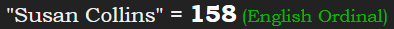 "Susan Collins" = 158 (English Ordinal)